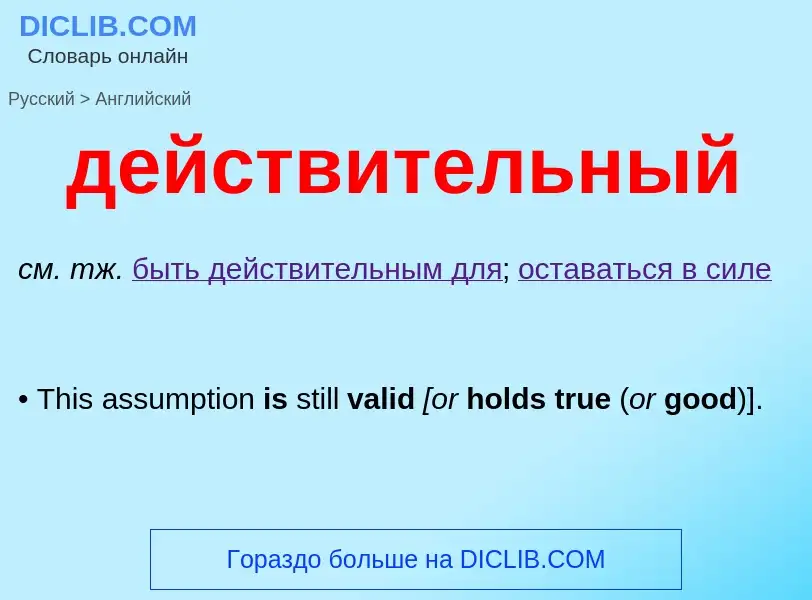 DICLIB.COM
Словарь онлайн

Русский > Английский

действительный

см. тж. быть действительным для; оставаться в силе

• This assumption is still valid [or holds true (or good)].

Гораздо больше на DICLIB.COM